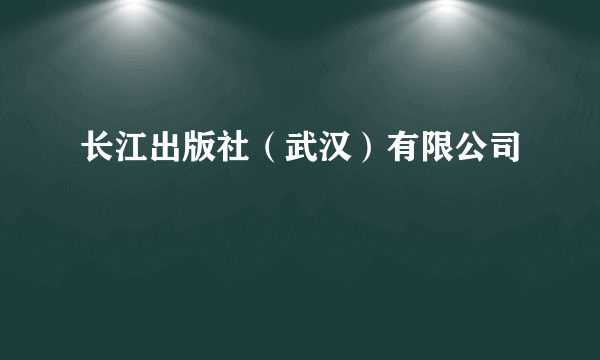 长江出版社（武汉）有限公司